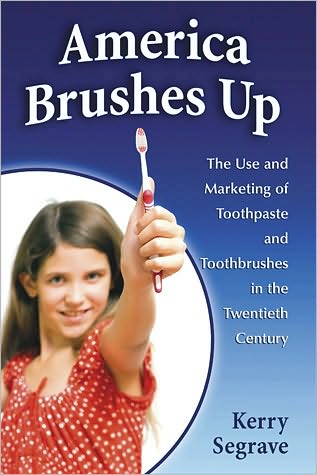 America Brushes Up

The Use and Marketing of Toothpaste and Toothbrushes in the Twentieth Century

Kerry Segrave